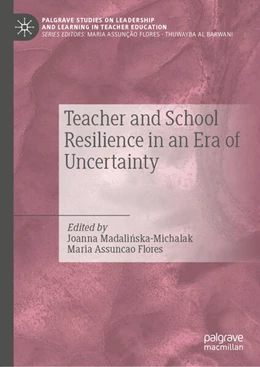 PALGRAVE STUDIES ON LEADERSHIP AND LEARNING IN TEACHER EDUCATION
SERIES EDITORS: MARIA ASSUNÇÃO FLORES · THUWAYBA AL BARWANI

Teacher and School Resilience in an Era of Uncertainty

Edited by
Joanna Madalińska-Michalak
Maria Assuncao Flores

palgrave
macmillan